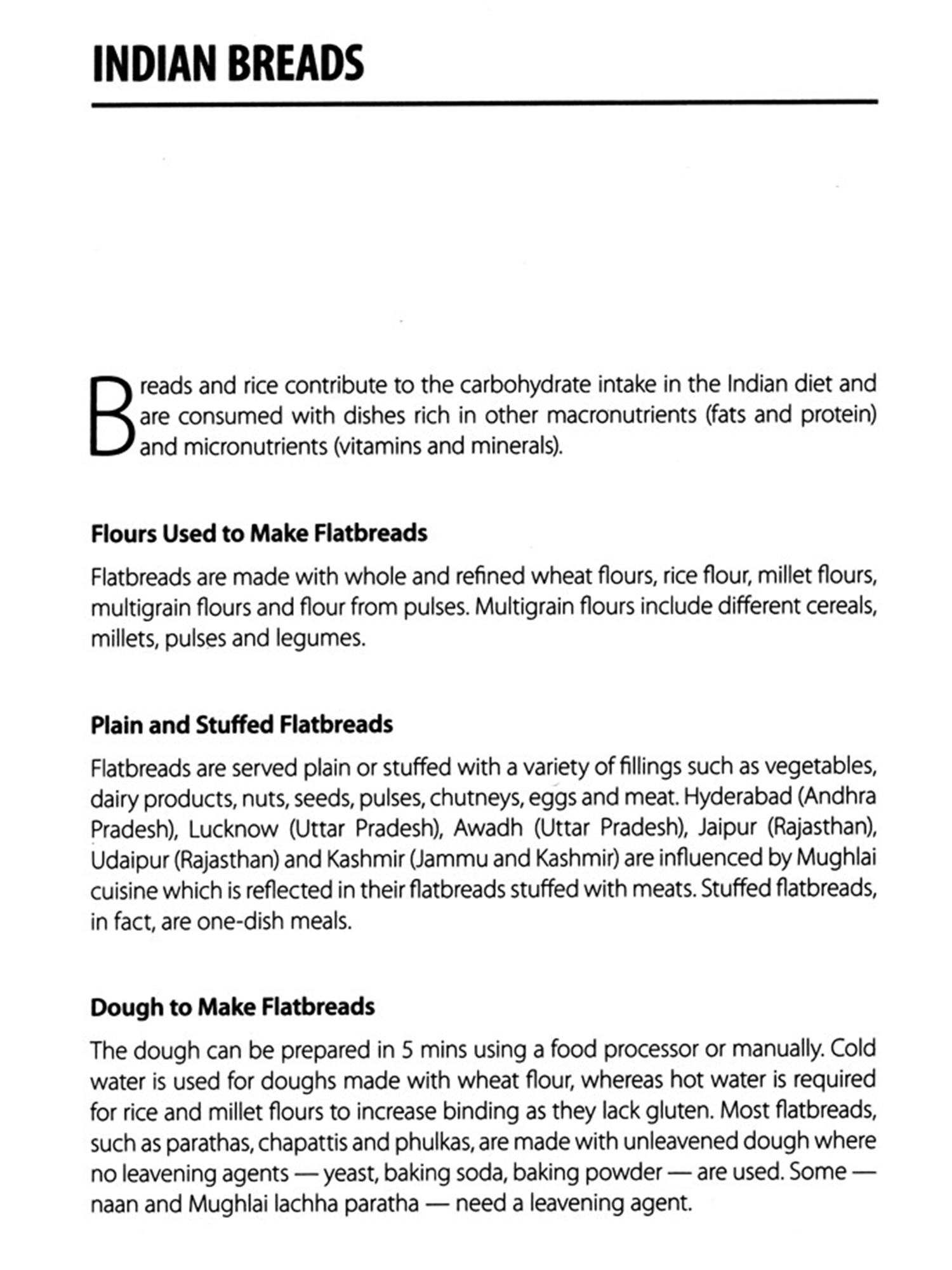 INDIAN BREADS

Breads and rice contribute to the carbohydrate intake in the Indian diet and are consumed with dishes rich in other macronutrients (fats and protein) and micronutrients (vitamins and minerals).

Flours Used to Make Flatbreads

Flatbreads are made with whole and refined wheat flours, rice flour, millet flours, multigrain flours and flour from pulses. Multigrain flours include different cereals, millets, pulses and legumes.

Plain and Stuffed Flatbreads

Flatbreads are served plain or stuffed with a variety of fillings such as vegetables, dairy products, nuts, seeds, pulses, chutneys, eggs and meat. Hyderabad (Andhra Pradesh), Lucknow (Uttar Pradesh), Awadh (Uttar Pradesh), Jaipur (Rajasthan), Udaipur (Rajasthan) and Kashmir (Jammu and Kashmir) are influenced by Mughlai cuisine which is reflected in their flatbreads stuffed with meats. Stuffed flatbreads, in fact, are one-dish meals.

Dough to Make Flatbreads

The dough can be prepared in 5 mins using a food processor or manually. Cold water is used for doughs made with wheat flour, whereas hot water is required for rice and millet flours to increase binding as they lack gluten. Most flatbreads, such as parathas, chapattis and phulkas, are made with unleavened dough where no leavening agents — yeast, baking soda, baking powder — are used. Some — naan and Mughlai lachha paratha — need a leavening agent.